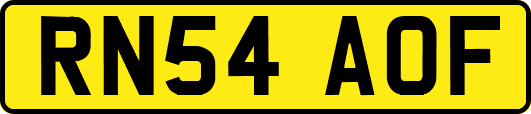 RN54 AOF